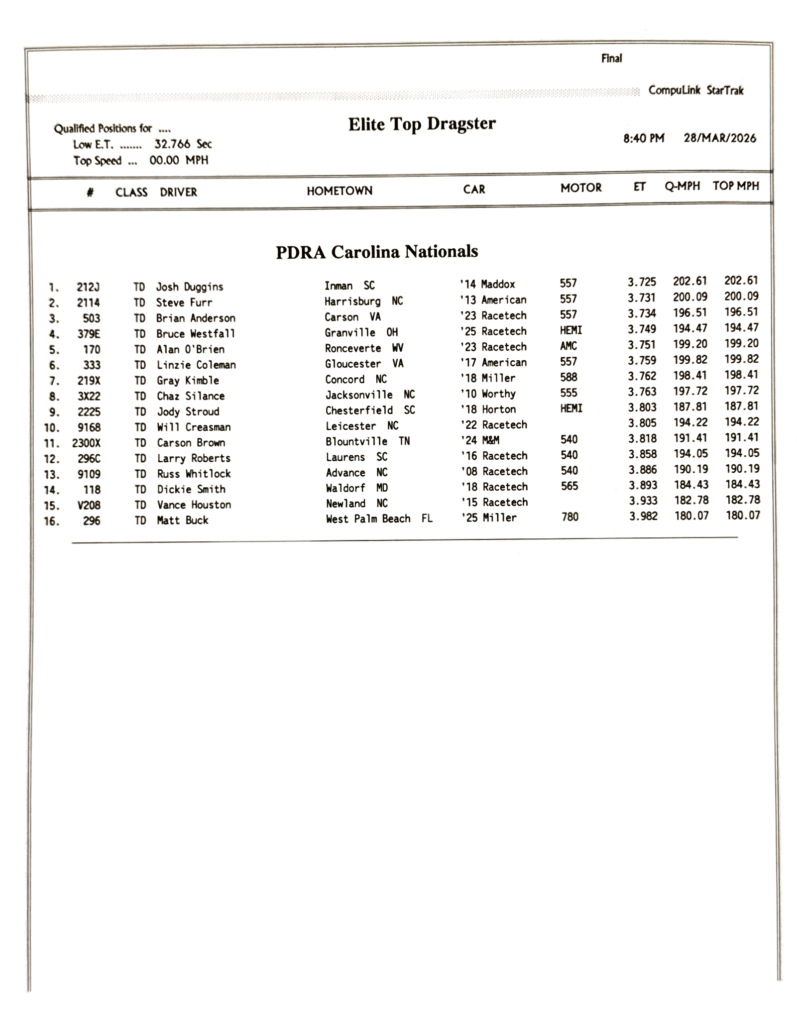 Final

CompuLink StarTrak

Qualified Positions for ....
Low E.T. ....... 32.766 Sec
Top Speed ... 00.00 MPH

Elite Top Dragster

8:40 PM 28/MAR/2026

PDRA Carolina Nationals

| | # | CLASS | DRIVER | HOMETOWN | CAR | MOTOR | ET | Q-MPH | TOP MPH |
|---|---|---|---|---|---|---|---|---|---|
| 1. | 212J | TD | Josh Duggins | Inman SC | '14 Maddox | 557 | 3.725 | 202.61 | 202.61 |
| 2. | 2114 | TD | Steve Furr | Harrisburg NC | '13 American | 557 | 3.731 | 200.09 | 200.09 |
| 3. | 503 | TD | Brian Anderson | Carson VA | '23 Racetech | 557 | 3.734 | 196.51 | 196.51 |
| 4. | 379E | TD | Bruce Westfall | Granville OH | '25 Racetech | HEMI | 3.749 | 194.47 | 194.47 |
| 5. | 170 | TD | Alan O'Brien | Ronceverte WV | '23 Racetech | AMC | 3.751 | 199.20 | 199.20 |
| 6. | 333 | TD | Linzie Coleman | Gloucester VA | '17 American | 557 | 3.759 | 199.82 | 199.82 |
| 7. | 219X | TD | Gray Kimble | Concord NC | '18 Miller | 588 | 3.762 | 198.41 | 198.41 |
| 8. | 3X22 | TD | Chaz Silance | Jacksonville NC | '10 Worthy | 555 | 3.763 | 197.72 | 197.72 |
| 9. | 2225 | TD | Jody Stroud | Chesterfield SC | '18 Horton | HEMI | 3.803 | 187.81 | 187.81 |
| 10. | 9168 | TD | Will Creasman | Leicester NC | '22 Racetech | | 3.805 | 194.22 | 194.22 |
| 11. | 2300X | TD | Carson Brown | Blountville TN | '24 M&M | 540 | 3.818 | 191.41 | 191.41 |
| 12. | 296C | TD | Larry Roberts | Laurens SC | '16 Racetech | 540 | 3.858 | 194.05 | 194.05 |
| 13. | 9109 | TD | Russ Whitlock | Advance NC | '08 Racetech | 540 | 3.886 | 190.19 | 190.19 |
| 14. | 118 | TD | Dickie Smith | Waldorf MD | '18 Racetech | 565 | 3.893 | 184.43 | 184.43 |
| 15. | V208 | TD | Vance Houston | Newland NC | '15 Racetech | | 3.933 | 182.78 | 182.78 |
| 16. | 296 | TD | Matt Buck | West Palm Beach FL | '25 Miller | 780 | 3.982 | 180.07 | 180.07 |